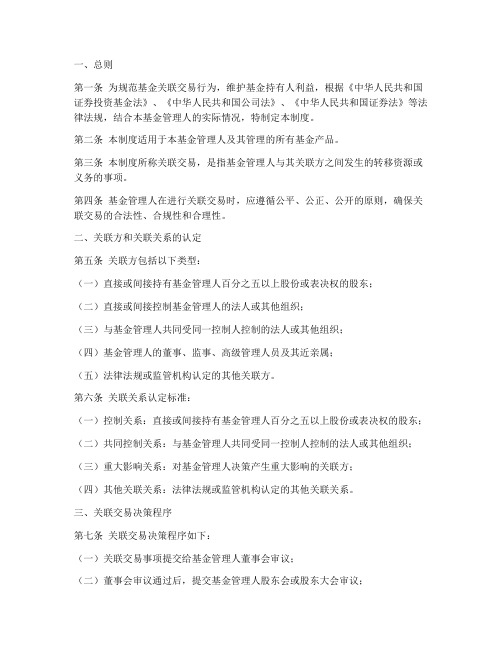 一、总则

第一条 为规范基金关联交易行为，维护基金持有人利益，根据《中华人民共和国证券投资基金法》、《中华人民共和国公司法》、《中华人民共和国证券法》等法律法规，结合本基金管理人的实际情况，特制定本制度。

第二条 本制度适用于本基金管理人及其管理的所有基金产品。

第三条 本制度所称关联交易，是指基金管理人与其关联方之间发生的转移资源或义务的事项。

第四条 基金管理人在进行关联交易时，应遵循公平、公正、公开的原则，确保关联交易的合法性、合规性和合理性。

二、关联方和关联关系的认定

第五条 关联方包括以下类型：

（一）直接或间接持有基金管理人百分之五以上股份或表决权的股东；

（二）直接或间接控制基金管理人的法人或其他组织；

（三）与基金管理人共同受同一控制人控制的法人或其他组织；

（四）基金管理人的董事、监事、高级管理人员及其近亲属；

（五）法律法规或监管机构认定的其他关联方。

第六条 关联关系认定标准：

（一）控制关系：直接或间接持有基金管理人百分之五以上股份或表决权的股东；

（二）共同控制关系：与基金管理人共同受同一控制人控制的法人或其他组织；

（三）重大影响关系：对基金管理人决策产生重大影响的关联方；

（四）其他关联关系：法律法规或监管机构认定的其他关联关系。

三、关联交易决策程序

第七条 关联交易决策程序如下：

（一）关联交易事项提交给基金管理人董事会审议；

（二）董事会审议通过后，提交基金管理人股东会或股东大会审议；